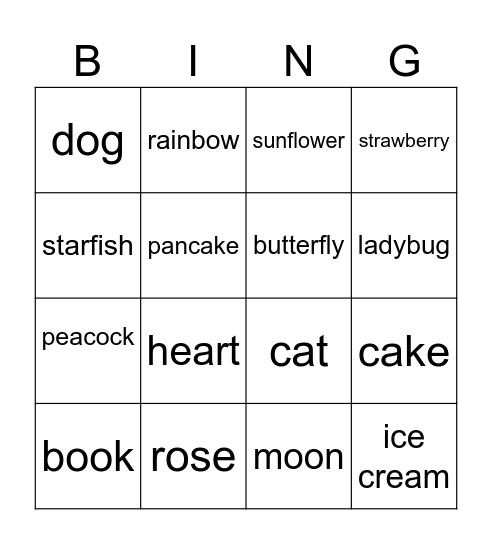 | B | I | N | G |
|---|---|---|---|
| dog | rainbow | sunflower | strawberry |
| starfish | pancake | butterfly | ladybug |
| peacock | heart | cat | cake |
| book | rose | moon | ice cream |